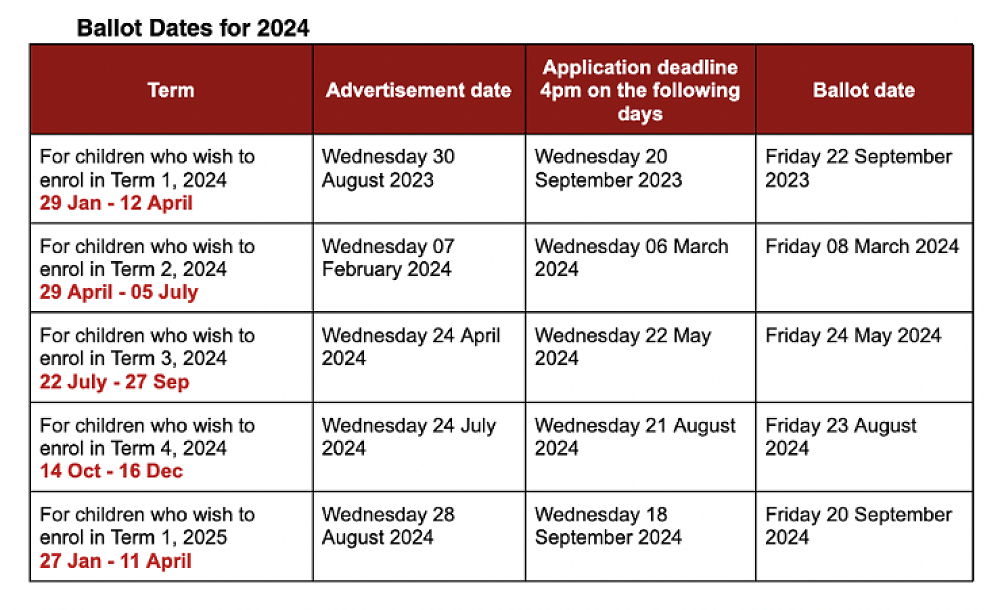 Ballot Dates for 2024

| Term | Advertisement date | Application deadline 4pm on the following days | Ballot date |
|---|---|---|---|
| For children who wish to enrol in Term 1, 2024 29 Jan - 12 April | Wednesday 30 August 2023 | Wednesday 20 September 2023 | Friday 22 September 2023 |
| For children who wish to enrol in Term 2, 2024 29 April - 05 July | Wednesday 07 February 2024 | Wednesday 06 March 2024 | Friday 08 March 2024 |
| For children who wish to enrol in Term 3, 2024 22 July - 27 Sep | Wednesday 24 April 2024 | Wednesday 22 May 2024 | Friday 24 May 2024 |
| For children who wish to enrol in Term 4, 2024 14 Oct - 16 Dec | Wednesday 24 July 2024 | Wednesday 21 August 2024 | Friday 23 August 2024 |
| For children who wish to enrol in Term 1, 2025 27 Jan - 11 April | Wednesday 28 August 2024 | Wednesday 18 September 2024 | Friday 20 September 2024 |